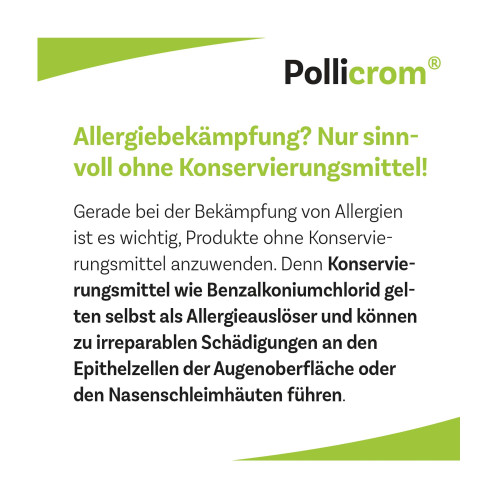 Pollicrom®

Allergiebekämpfung? Nur sinnvoll ohne Konservierungsmittel!

Gerade bei der Bekämpfung von Allergien ist es wichtig, Produkte ohne Konservierungsmittel anzuwenden. Denn Konservierungsmittel wie Benzalkoniumchlorid gelten selbst als Allergieauslöser und können zu irreparablen Schädigungen an den Epithelzellen der Augenoberfläche oder den Nasenschleimhäuten führen.